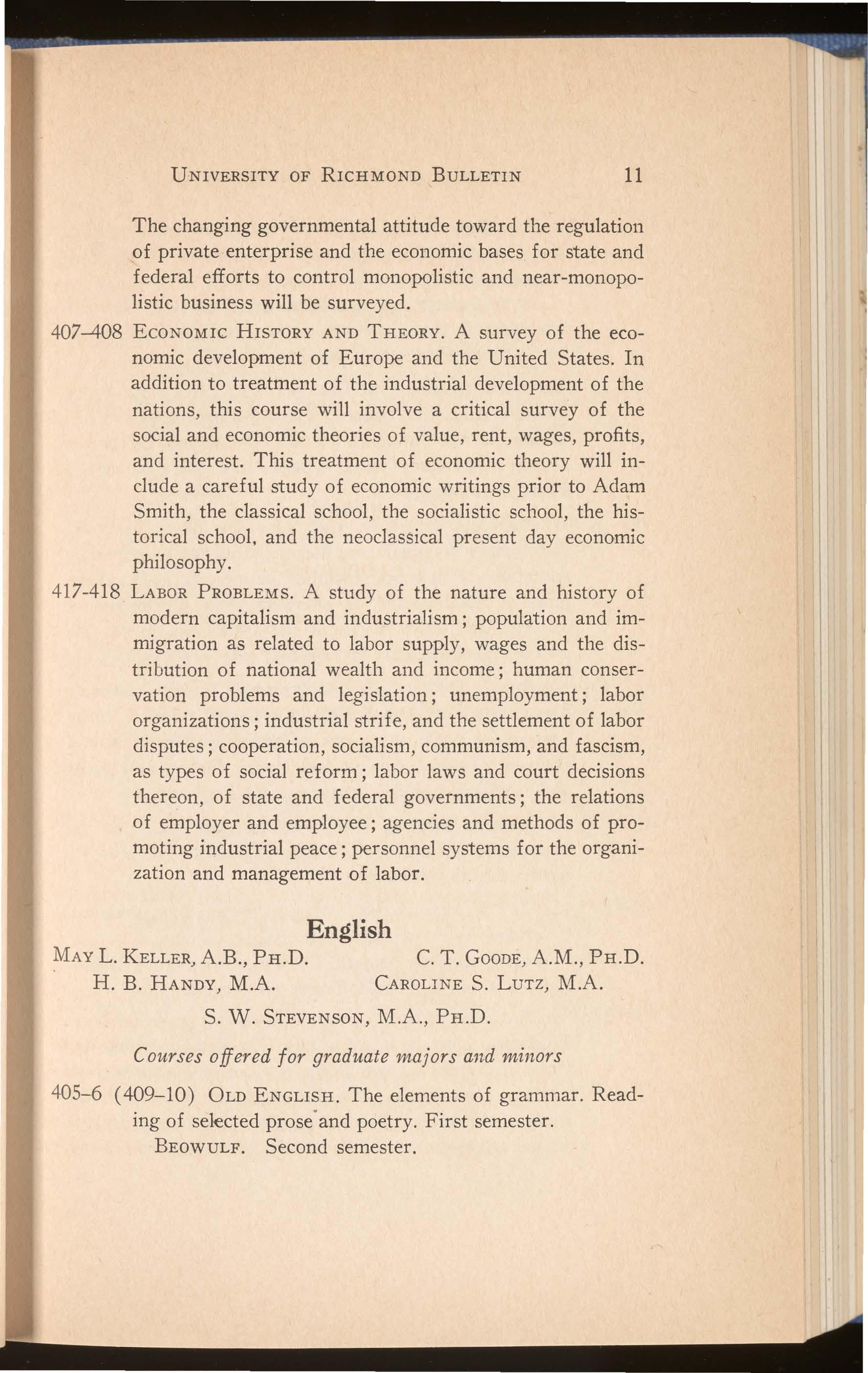 UNIVERSITY OF RICHMOND BULLETIN 11

The changing governmental attitude toward the regulation of private enterprise and the economic bases for state and federal efforts to control monopolistic and near-monopolistic business will be surveyed.

407–408 ECONOMIC HISTORY AND THEORY. A survey of the economic development of Europe and the United States. In addition to treatment of the industrial development of the nations, this course will involve a critical survey of the social and economic theories of value, rent, wages, profits, and interest. This treatment of economic theory will include a careful study of economic writings prior to Adam Smith, the classical school, the socialistic school, the historical school, and the neoclassical present day economic philosophy.

417-418 LABOR PROBLEMS. A study of the nature and history of modern capitalism and industrialism; population and immigration as related to labor supply, wages and the distribution of national wealth and income; human conservation problems and legislation; unemployment; labor organizations; industrial strife, and the settlement of labor disputes; cooperation, socialism, communism, and fascism, as types of social reform; labor laws and court decisions thereon, of state and federal governments; the relations of employer and employee; agencies and methods of promoting industrial peace; personnel systems for the organization and management of labor.

English

MAY L. KELLER, A.B., PH.D. C. T. GOODE, A.M., PH.D.
H. B. HANDY, M.A. CAROLINE S. LUTZ, M.A.
S. W. STEVENSON, M.A., PH.D.

Courses offered for graduate majors and minors

405–6 (409–10) OLD ENGLISH. The elements of grammar. Reading of selected prose and poetry. First semester.
BEOWULF. Second semester.